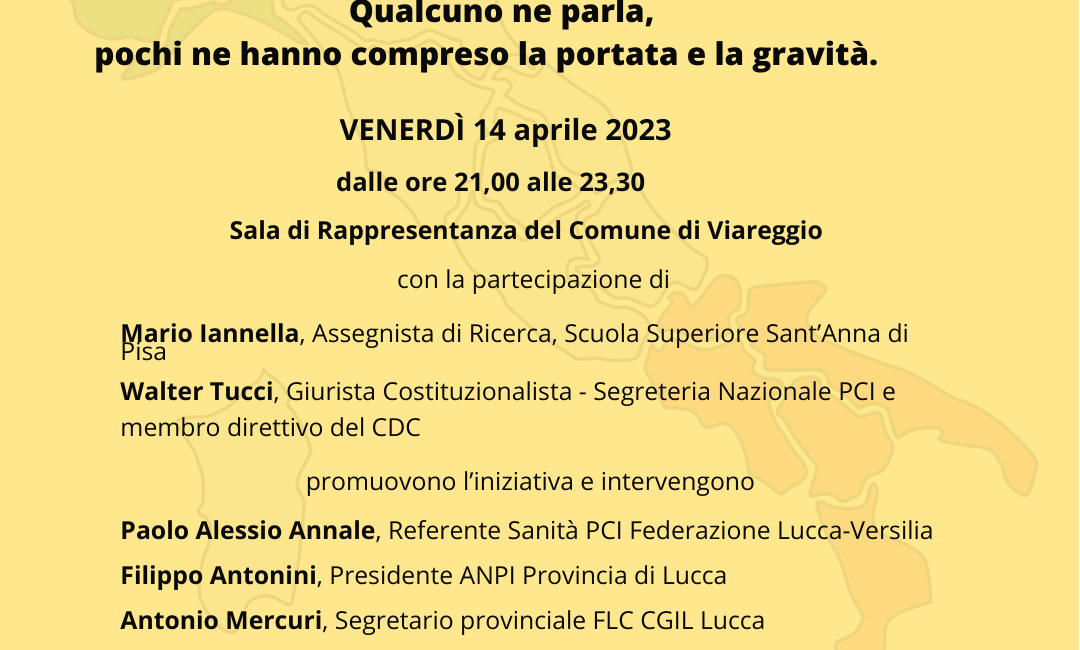 Qualcuno ne parla,
pochi ne hanno compreso la portata e la gravità.

VENERDÌ 14 aprile 2023

dalle ore 21,00 alle 23,30

Sala di Rappresentanza del Comune di Viareggio

con la partecipazione di

**Mario Iannella**, Assegnista di Ricerca, Scuola Superiore Sant'Anna di Pisa

**Walter Tucci**, Giurista Costituzionalista - Segreteria Nazionale PCI e membro direttivo del CDC

promuovono l'iniziativa e intervengono

**Paolo Alessio Annale**, Referente Sanità PCI Federazione Lucca-Versilia

**Filippo Antonini**, Presidente ANPI Provincia di Lucca

**Antonio Mercuri**, Segretario provinciale FLC CGIL Lucca